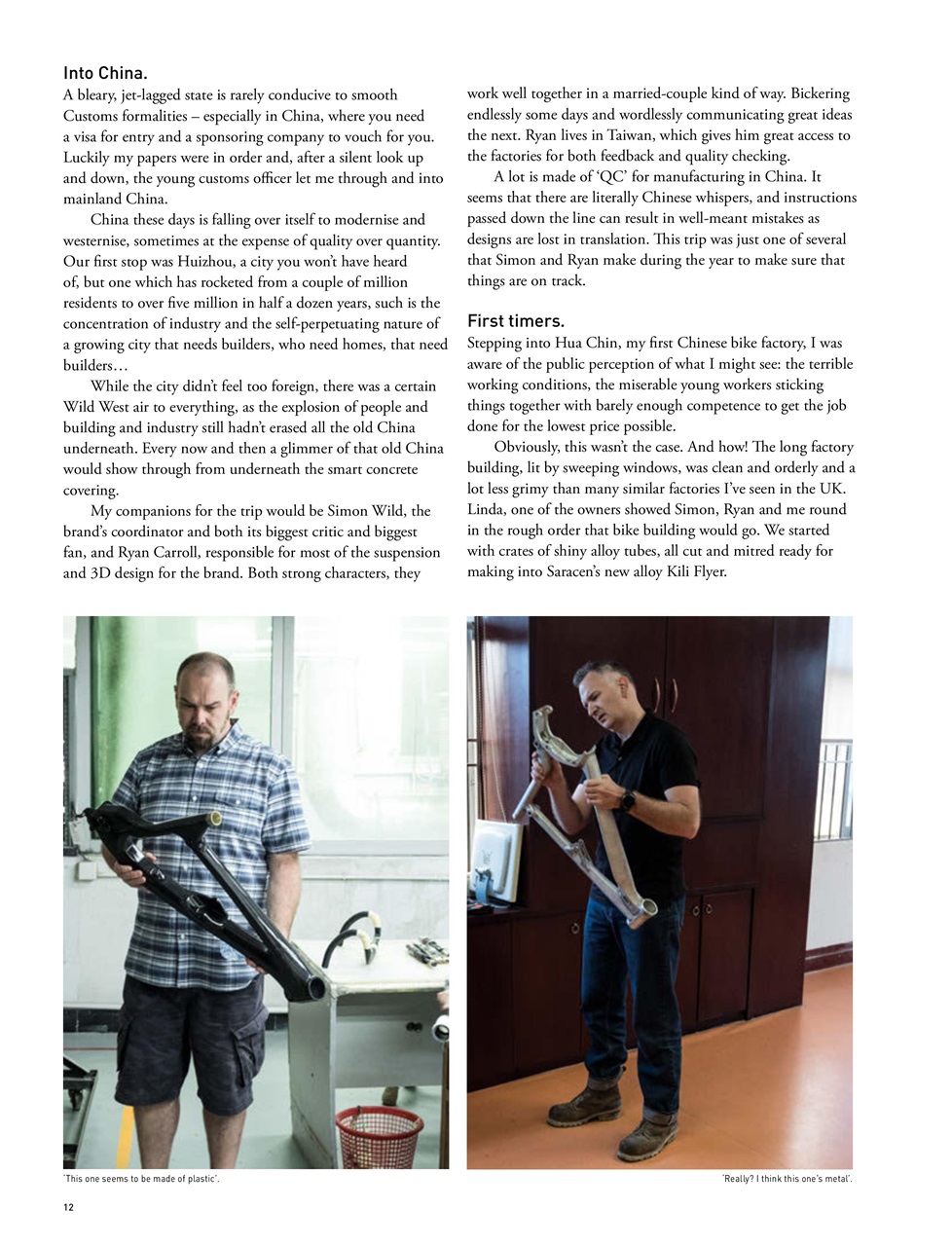 Into China.

A bleary, jet-lagged state is rarely conducive to smooth Customs formalities – especially in China, where you need a visa for entry and a sponsoring company to vouch for you. Luckily my papers were in order and, after a silent look up and down, the young customs officer let me through and into mainland China.

China these days is falling over itself to modernise and westernise, sometimes at the expense of quality over quantity. Our first stop was Huizhou, a city you won't have heard of, but one which has rocketed from a couple of million residents to over five million in half a dozen years, such is the concentration of industry and the self-perpetuating nature of a growing city that needs builders, who need homes, that need builders…

While the city didn't feel too foreign, there was a certain Wild West air to everything, as the explosion of people and building and industry still hadn't erased all the old China underneath. Every now and then a glimmer of that old China would show through from underneath the smart concrete covering.

My companions for the trip would be Simon Wild, the brand's coordinator and both its biggest critic and biggest fan, and Ryan Carroll, responsible for most of the suspension and 3D design for the brand. Both strong characters, they work well together in a married-couple kind of way. Bickering endlessly some days and wordlessly communicating great ideas the next. Ryan lives in Taiwan, which gives him great access to the factories for both feedback and quality checking.

A lot is made of 'QC' for manufacturing in China. It seems that there are literally Chinese whispers, and instructions passed down the line can result in well-meant mistakes as designs are lost in translation. This trip was just one of several that Simon and Ryan make during the year to make sure that things are on track.

First timers.

Stepping into Hua Chin, my first Chinese bike factory, I was aware of the public perception of what I might see: the terrible working conditions, the miserable young workers sticking things together with barely enough competence to get the job done for the lowest price possible.

Obviously, this wasn't the case. And how! The long factory building, lit by sweeping windows, was clean and orderly and a lot less grimy than many similar factories I've seen in the UK. Linda, one of the owners showed Simon, Ryan and me round in the rough order that bike building would go. We started with crates of shiny alloy tubes, all cut and mitred ready for making into Saracen's new alloy Kili Flyer.

'This one seems to be made of plastic'.

'Really? I think this one's metal'.

12